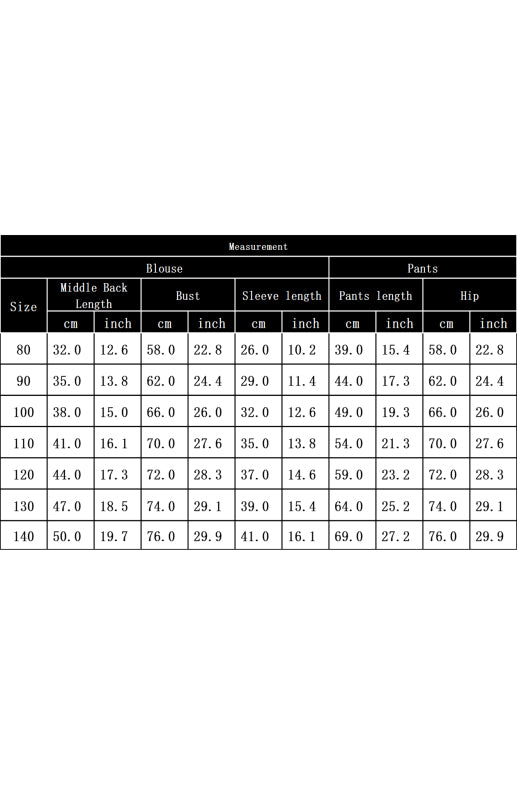 | Measurement | | | | | | | | | | |
|---|---|---|---|---|---|---|---|---|---|---|
| | Blouse | | | | | | Pants | | | |
| Size | Middle Back Length | | Bust | | Sleeve length | | Pants length | | Hip | |
| | cm | inch | cm | inch | cm | inch | cm | inch | cm | inch |
| 80 | 32.0 | 12.6 | 58.0 | 22.8 | 26.0 | 10.2 | 39.0 | 15.4 | 58.0 | 22.8 |
| 90 | 35.0 | 13.8 | 62.0 | 24.4 | 29.0 | 11.4 | 44.0 | 17.3 | 62.0 | 24.4 |
| 100 | 38.0 | 15.0 | 66.0 | 26.0 | 32.0 | 12.6 | 49.0 | 19.3 | 66.0 | 26.0 |
| 110 | 41.0 | 16.1 | 70.0 | 27.6 | 35.0 | 13.8 | 54.0 | 21.3 | 70.0 | 27.6 |
| 120 | 44.0 | 17.3 | 72.0 | 28.3 | 37.0 | 14.6 | 59.0 | 23.2 | 72.0 | 28.3 |
| 130 | 47.0 | 18.5 | 74.0 | 29.1 | 39.0 | 15.4 | 64.0 | 25.2 | 74.0 | 29.1 |
| 140 | 50.0 | 19.7 | 76.0 | 29.9 | 41.0 | 16.1 | 69.0 | 27.2 | 76.0 | 29.9 |